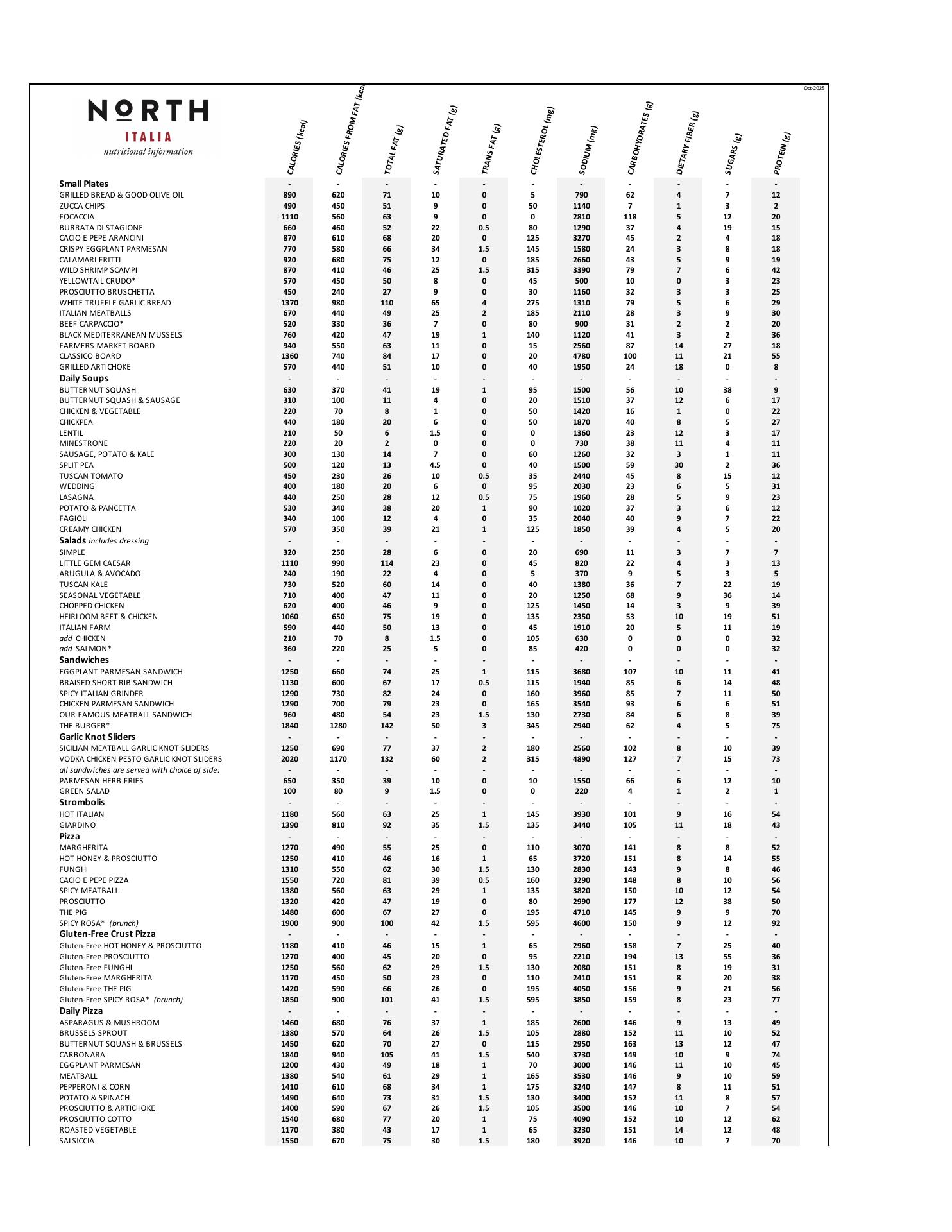 Oct-2025

NORTH
ITALIA
nutritional information

| | CALORIES (kcal) | CALORIES FROM FAT (kcal | TOTAL FAT (g) | SATURATED FAT (g) | TRANS FAT (g) | CHOLESTEROL (mg) | SODIUM (mg) | CARBOHYDRATES (g) | DIETARY FIBER (g) | SUGARS (g) | PROTEIN (g) |
|---|---|---|---|---|---|---|---|---|---|---|---|
| Small Plates | - | - | - | - | - | - | - | - | - | - | - |
| GRILLED BREAD & GOOD OLIVE OIL | 890 | 620 | 71 | 10 | 0 | 5 | 790 | 62 | 4 | 7 | 12 |
| ZUCCA CHIPS | 490 | 450 | 51 | 9 | 0 | 50 | 1140 | 7 | 1 | 3 | 2 |
| FOCACCIA | 1110 | 560 | 63 | 9 | 0 | 0 | 2810 | 118 | 5 | 12 | 20 |
| BURRATA DI STAGIONE | 660 | 460 | 52 | 22 | 0.5 | 80 | 1290 | 37 | 4 | 19 | 15 |
| CACIO E PEPE ARANCINI | 870 | 610 | 68 | 20 | 0 | 125 | 3270 | 45 | 2 | 4 | 18 |
| CRISPY EGGPLANT PARMESAN | 770 | 580 | 66 | 34 | 1.5 | 145 | 1580 | 24 | 3 | 8 | 18 |
| CALAMARI FRITTI | 920 | 680 | 75 | 12 | 0 | 185 | 2660 | 43 | 5 | 9 | 19 |
| WILD SHRIMP SCAMPI | 870 | 410 | 46 | 25 | 1.5 | 315 | 3390 | 79 | 7 | 6 | 42 |
| YELLOWTAIL CRUDO* | 570 | 450 | 50 | 8 | 0 | 45 | 500 | 10 | 0 | 3 | 23 |
| PROSCIUTTO BRUSCHETTA | 450 | 240 | 27 | 9 | 0 | 30 | 1160 | 32 | 3 | 3 | 25 |
| WHITE TRUFFLE GARLIC BREAD | 1370 | 980 | 110 | 65 | 4 | 275 | 1310 | 79 | 5 | 6 | 29 |
| ITALIAN MEATBALLS | 670 | 440 | 49 | 25 | 2 | 185 | 2110 | 28 | 3 | 9 | 30 |
| BEEF CARPACCIO* | 520 | 330 | 36 | 7 | 0 | 80 | 900 | 31 | 2 | 2 | 20 |
| BLACK MEDITERRANEAN MUSSELS | 760 | 420 | 47 | 19 | 1 | 140 | 1120 | 41 | 3 | 2 | 36 |
| FARMERS MARKET BOARD | 940 | 550 | 63 | 11 | 0 | 15 | 2560 | 87 | 14 | 27 | 18 |
| CLASSICO BOARD | 1360 | 740 | 84 | 17 | 0 | 20 | 4780 | 100 | 11 | 21 | 55 |
| GRILLED ARTICHOKE | 570 | 440 | 51 | 10 | 0 | 40 | 1950 | 24 | 18 | 0 | 8 |
| Daily Soups | - | - | - | - | - | - | - | - | - | - | - |
| BUTTERNUT SQUASH | 630 | 370 | 41 | 19 | 1 | 95 | 1500 | 56 | 10 | 38 | 9 |
| BUTTERNUT SQUASH & SAUSAGE | 310 | 100 | 11 | 4 | 0 | 20 | 1510 | 37 | 12 | 6 | 17 |
| CHICKEN & VEGETABLE | 220 | 70 | 8 | 1 | 0 | 50 | 1420 | 16 | 1 | 0 | 22 |
| CHICKPEA | 440 | 180 | 20 | 6 | 0 | 50 | 1870 | 40 | 8 | 5 | 27 |
| LENTIL | 210 | 50 | 6 | 1.5 | 0 | 0 | 1360 | 23 | 12 | 3 | 17 |
| MINESTRONE | 220 | 20 | 2 | 0 | 0 | 0 | 730 | 38 | 11 | 4 | 11 |
| SAUSAGE, POTATO & KALE | 300 | 130 | 14 | 7 | 0 | 60 | 1260 | 32 | 3 | 1 | 11 |
| SPLIT PEA | 500 | 120 | 13 | 4.5 | 0 | 40 | 1500 | 59 | 30 | 2 | 36 |
| TUSCAN TOMATO | 450 | 230 | 26 | 10 | 0.5 | 35 | 2440 | 45 | 8 | 15 | 12 |
| WEDDING | 400 | 180 | 20 | 6 | 0 | 95 | 2030 | 23 | 6 | 5 | 31 |
| LASAGNA | 440 | 250 | 28 | 12 | 0.5 | 75 | 1960 | 28 | 5 | 9 | 23 |
| POTATO & PANCETTA | 530 | 340 | 38 | 20 | 1 | 90 | 1020 | 37 | 3 | 6 | 12 |
| FAGIOLI | 340 | 100 | 12 | 4 | 0 | 35 | 2040 | 40 | 9 | 7 | 22 |
| CREAMY CHICKEN | 570 | 350 | 39 | 21 | 1 | 125 | 1850 | 39 | 4 | 5 | 20 |
| Salads includes dressing | - | - | - | - | - | - | - | - | - | - | - |
| SIMPLE | 320 | 250 | 28 | 6 | 0 | 20 | 690 | 11 | 3 | 7 | 7 |
| LITTLE GEM CAESAR | 1110 | 990 | 114 | 23 | 0 | 45 | 820 | 22 | 4 | 3 | 13 |
| ARUGULA & AVOCADO | 240 | 190 | 22 | 4 | 0 | 5 | 370 | 9 | 5 | 3 | 5 |
| TUSCAN KALE | 730 | 520 | 60 | 14 | 0 | 40 | 1380 | 36 | 7 | 22 | 19 |
| SEASONAL VEGETABLE | 710 | 400 | 47 | 11 | 0 | 20 | 1250 | 68 | 9 | 36 | 14 |
| CHOPPED CHICKEN | 620 | 400 | 46 | 9 | 0 | 125 | 1450 | 14 | 3 | 9 | 39 |
| HEIRLOOM BEET & CHICKEN | 1060 | 650 | 75 | 19 | 0 | 135 | 2350 | 53 | 10 | 19 | 51 |
| ITALIAN FARM | 590 | 440 | 50 | 13 | 0 | 45 | 1910 | 20 | 5 | 11 | 19 |
| add CHICKEN | 210 | 70 | 8 | 1.5 | 0 | 105 | 630 | 0 | 0 | 0 | 32 |
| add SALMON* | 360 | 220 | 25 | 5 | 0 | 85 | 420 | 0 | 0 | 0 | 32 |
| Sandwiches | - | - | - | - | - | - | - | - | - | - | - |
| EGGPLANT PARMESAN SANDWICH | 1250 | 660 | 74 | 25 | 1 | 115 | 3680 | 107 | 10 | 11 | 41 |
| BRAISED SHORT RIB SANDWICH | 1130 | 600 | 67 | 17 | 0.5 | 115 | 1940 | 85 | 6 | 14 | 48 |
| SPICY ITALIAN GRINDER | 1290 | 730 | 82 | 24 | 0 | 160 | 3960 | 85 | 7 | 11 | 50 |
| CHICKEN PARMESAN SANDWICH | 1290 | 700 | 79 | 23 | 0 | 165 | 3540 | 93 | 6 | 6 | 51 |
| OUR FAMOUS MEATBALL SANDWICH | 960 | 480 | 54 | 23 | 1.5 | 130 | 2730 | 84 | 6 | 8 | 39 |
| THE BURGER* | 1840 | 1280 | 142 | 50 | 3 | 345 | 2940 | 62 | 4 | 5 | 75 |
| Garlic Knot Sliders | - | - | - | - | - | - | - | - | - | - | - |
| SICILIAN MEATBALL GARLIC KNOT SLIDERS | 1250 | 690 | 77 | 37 | 2 | 180 | 2560 | 102 | 8 | 10 | 39 |
| VODKA CHICKEN PESTO GARLIC KNOT SLIDERS | 2020 | 1170 | 132 | 60 | 2 | 315 | 4890 | 127 | 7 | 15 | 73 |
| all sandwiches are served with choice of side: | - | - | - | - | - | - | - | - | - | - | - |
| PARMESAN HERB FRIES | 650 | 350 | 39 | 10 | 0 | 10 | 1550 | 66 | 6 | 12 | 10 |
| GREEN SALAD | 100 | 80 | 9 | 1.5 | 0 | 0 | 220 | 4 | 1 | 2 | 1 |
| Strombolis | - | - | - | - | - | - | - | - | - | - | - |
| HOT ITALIAN | 1180 | 560 | 63 | 25 | 1 | 145 | 3930 | 101 | 9 | 16 | 54 |
| GIARDINO | 1390 | 810 | 92 | 35 | 1.5 | 135 | 3440 | 105 | 11 | 18 | 43 |
| Pizza | - | - | - | - | - | - | - | - | - | - | - |
| MARGHERITA | 1270 | 490 | 55 | 25 | 0 | 110 | 3070 | 141 | 8 | 8 | 52 |
| HOT HONEY & PROSCIUTTO | 1250 | 410 | 46 | 16 | 1 | 65 | 3720 | 151 | 8 | 14 | 55 |
| FUNGHI | 1310 | 550 | 62 | 30 | 1.5 | 130 | 2830 | 143 | 9 | 8 | 46 |
| CACIO E PEPE PIZZA | 1550 | 720 | 81 | 39 | 0.5 | 160 | 3290 | 148 | 8 | 10 | 56 |
| SPICY MEATBALL | 1380 | 560 | 63 | 29 | 1 | 135 | 3820 | 150 | 10 | 12 | 54 |
| PROSCIUTTO | 1320 | 420 | 47 | 19 | 0 | 80 | 2990 | 177 | 12 | 38 | 50 |
| THE PIG | 1480 | 600 | 67 | 27 | 0 | 195 | 4710 | 145 | 9 | 9 | 70 |
| SPICY ROSA* (brunch) | 1900 | 900 | 100 | 42 | 1.5 | 595 | 4600 | 150 | 9 | 12 | 92 |
| Gluten-Free Crust Pizza | - | - | - | - | - | - | - | - | - | - | - |
| Gluten-Free HOT HONEY & PROSCIUTTO | 1180 | 410 | 46 | 15 | 1 | 65 | 2960 | 158 | 7 | 25 | 40 |
| Gluten-Free PROSCIUTTO | 1270 | 400 | 45 | 20 | 0 | 95 | 2210 | 194 | 13 | 55 | 36 |
| Gluten-Free FUNGHI | 1250 | 560 | 62 | 29 | 1.5 | 130 | 2080 | 151 | 8 | 19 | 31 |
| Gluten-Free MARGHERITA | 1170 | 450 | 50 | 23 | 0 | 110 | 2410 | 151 | 8 | 20 | 38 |
| Gluten-Free THE PIG | 1420 | 590 | 66 | 26 | 0 | 195 | 4050 | 156 | 9 | 21 | 56 |
| Gluten-Free SPICY ROSA* (brunch) | 1850 | 900 | 101 | 41 | 1.5 | 595 | 3850 | 159 | 8 | 23 | 77 |
| Daily Pizza | - | - | - | - | - | - | - | - | - | - | - |
| ASPARAGUS & MUSHROOM | 1460 | 680 | 76 | 37 | 1 | 185 | 2600 | 146 | 9 | 13 | 49 |
| BRUSSELS SPROUT | 1380 | 570 | 64 | 26 | 1.5 | 105 | 2880 | 152 | 11 | 10 | 52 |
| BUTTERNUT SQUASH & BRUSSELS | 1450 | 620 | 70 | 27 | 0 | 115 | 2950 | 163 | 13 | 12 | 47 |
| CARBONARA | 1840 | 940 | 105 | 41 | 1.5 | 540 | 3730 | 149 | 10 | 9 | 74 |
| EGGPLANT PARMESAN | 1200 | 430 | 49 | 18 | 1 | 70 | 3000 | 146 | 11 | 10 | 45 |
| MEATBALL | 1380 | 540 | 61 | 29 | 1 | 165 | 3530 | 146 | 9 | 10 | 59 |
| PEPPERONI & CORN | 1410 | 610 | 68 | 34 | 1 | 175 | 3240 | 147 | 8 | 11 | 51 |
| POTATO & SPINACH | 1490 | 640 | 73 | 31 | 1.5 | 130 | 3400 | 152 | 11 | 8 | 57 |
| PROSCIUTTO & ARTICHOKE | 1400 | 590 | 67 | 26 | 1.5 | 105 | 3500 | 146 | 10 | 7 | 54 |
| PROSCIUTTO COTTO | 1540 | 680 | 77 | 20 | 1 | 75 | 4090 | 152 | 10 | 12 | 62 |
| ROASTED VEGETABLE | 1170 | 380 | 43 | 17 | 1 | 65 | 3230 | 151 | 14 | 12 | 48 |
| SALSICCIA | 1550 | 670 | 75 | 30 | 1.5 | 180 | 3920 | 146 | 10 | 7 | 70 |